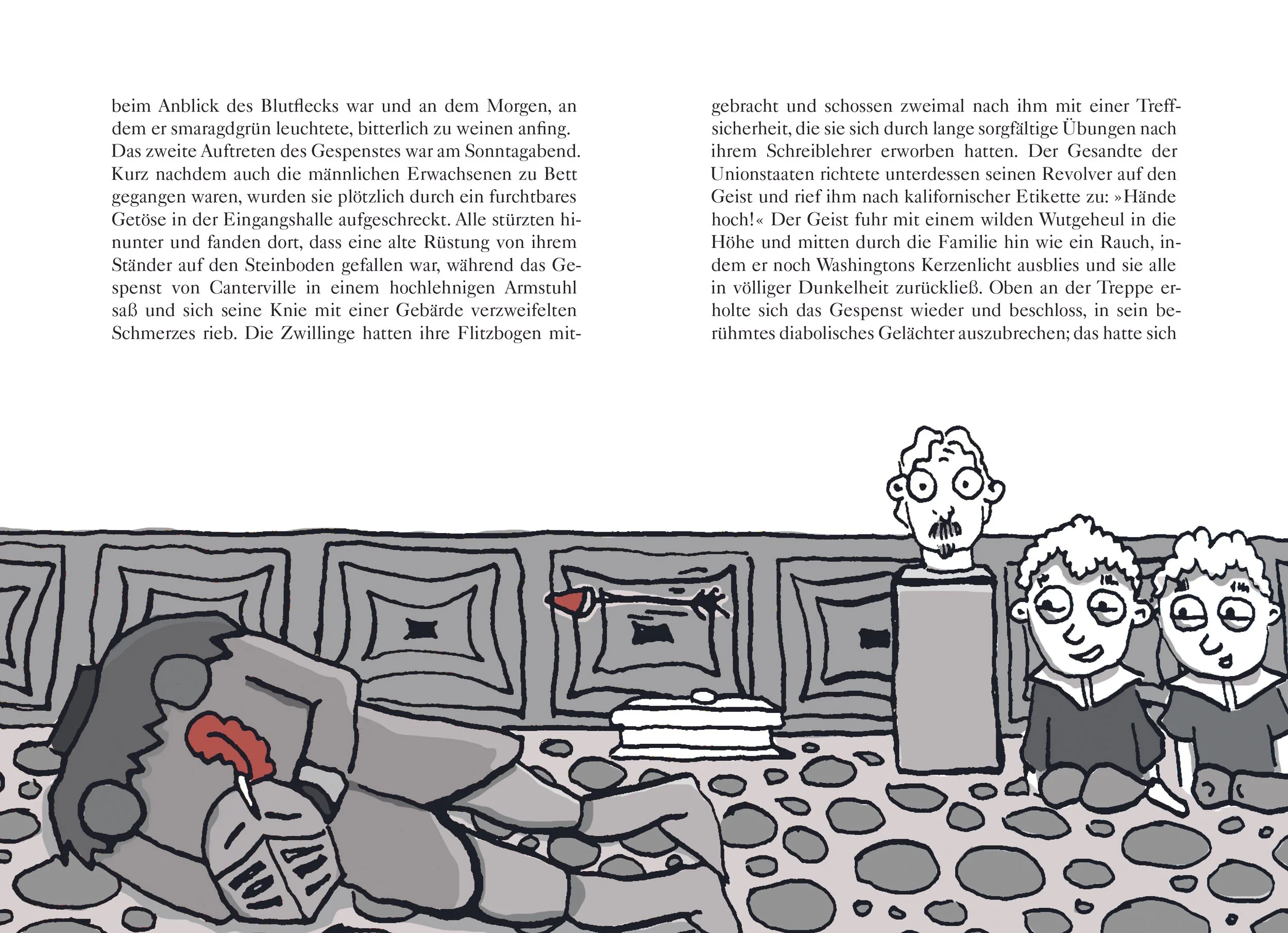 beim Anblick des Blutflecks war und an dem Morgen, an dem er smaragdgrün leuchtete, bitterlich zu weinen anfing. Das zweite Auftreten des Gespenstes war am Sonntagabend. Kurz nachdem auch die männlichen Erwachsenen zu Bett gegangen waren, wurden sie plötzlich durch ein furchtbares Getöse in der Eingangshalle aufgeschreckt. Alle stürzten hinunter und fanden dort, dass eine alte Rüstung von ihrem Ständer auf den Steinboden gefallen war, während das Gespenst von Canterville in einem hochlehnigen Armstuhl saß und sich seine Knie mit einer Gebärde verzweifelten Schmerzes rieb. Die Zwillinge hatten ihre Flitzbogen mitgebracht und schossen zweimal nach ihm mit einer Treffsicherheit, die sie sich durch lange sorgfältige Übungen nach ihrem Schreiblehrer erworben hatten. Der Gesandte der Unionstaaten richtete unterdessen seinen Revolver auf den Geist und rief ihm nach kalifornischer Etikette zu: »Hände hoch!« Der Geist fuhr mit einem wilden Wutgeheul in die Höhe und mitten durch die Familie hin wie ein Rauch, indem er noch Washingtons Kerzenlicht ausblies und sie alle in völliger Dunkelheit zurückließ. Oben an der Treppe erholte sich das Gespenst wieder und beschloss, in sein berühmtes diabolisches Gelächter auszubrechen; das hatte sich